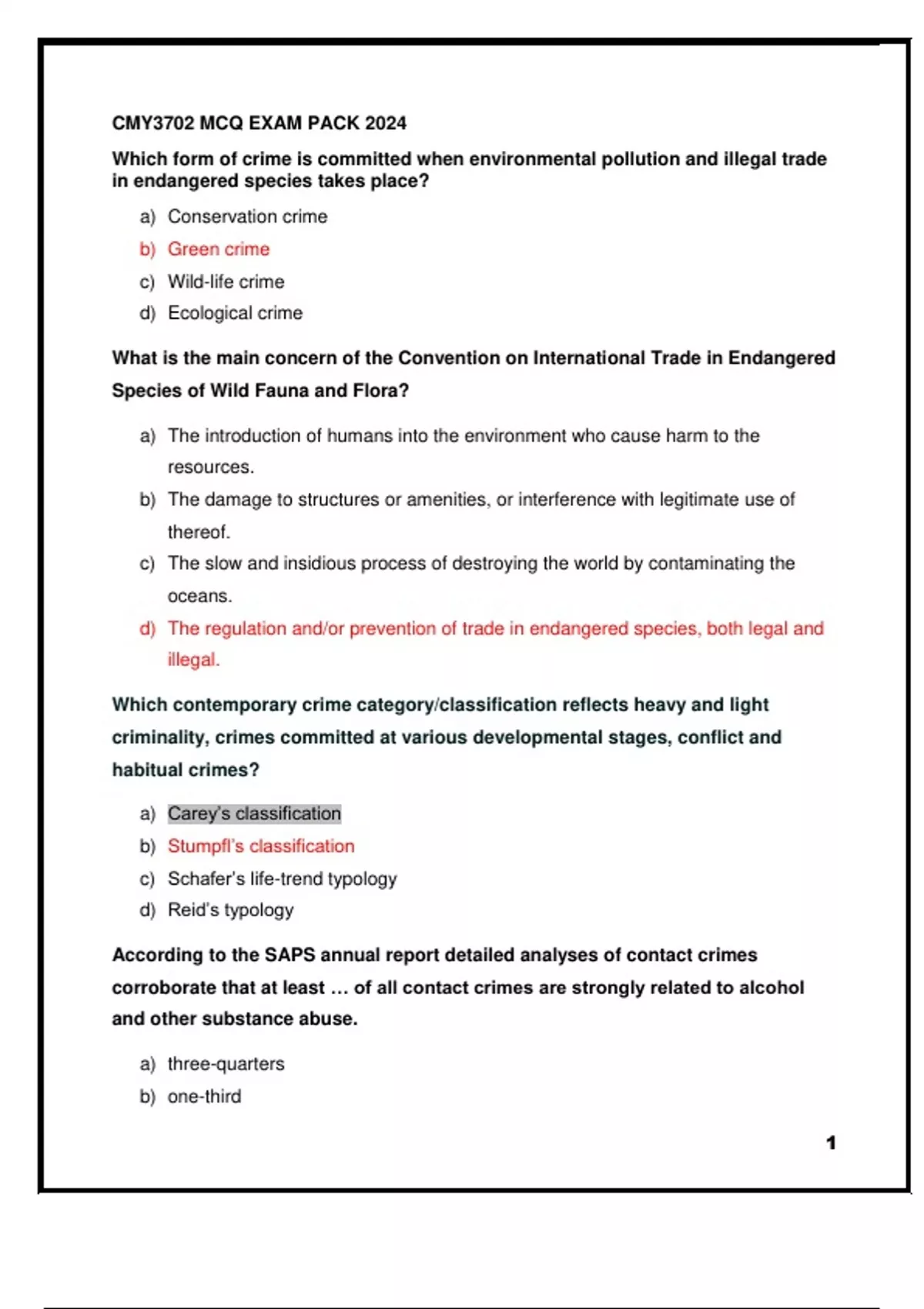 CMY3702 MCQ EXAM PACK 2024

Which form of crime is committed when environmental pollution and illegal trade in endangered species takes place?

a) Conservation crime
b) Green crime
c) Wild-life crime
d) Ecological crime

What is the main concern of the Convention on International Trade in Endangered Species of Wild Fauna and Flora?

a) The introduction of humans into the environment who cause harm to the resources.
b) The damage to structures or amenities, or interference with legitimate use of thereof.
c) The slow and insidious process of destroying the world by contaminating the oceans.
d) The regulation and/or prevention of trade in endangered species, both legal and illegal.

Which contemporary crime category/classification reflects heavy and light criminality, crimes committed at various developmental stages, conflict and habitual crimes?

a) Carey's classification
b) Stumpfl's classification
c) Schafer's life-trend typology
d) Reid's typology

According to the SAPS annual report detailed analyses of contact crimes corroborate that at least … of all contact crimes are strongly related to alcohol and other substance abuse.

a) three-quarters
b) one-third

1